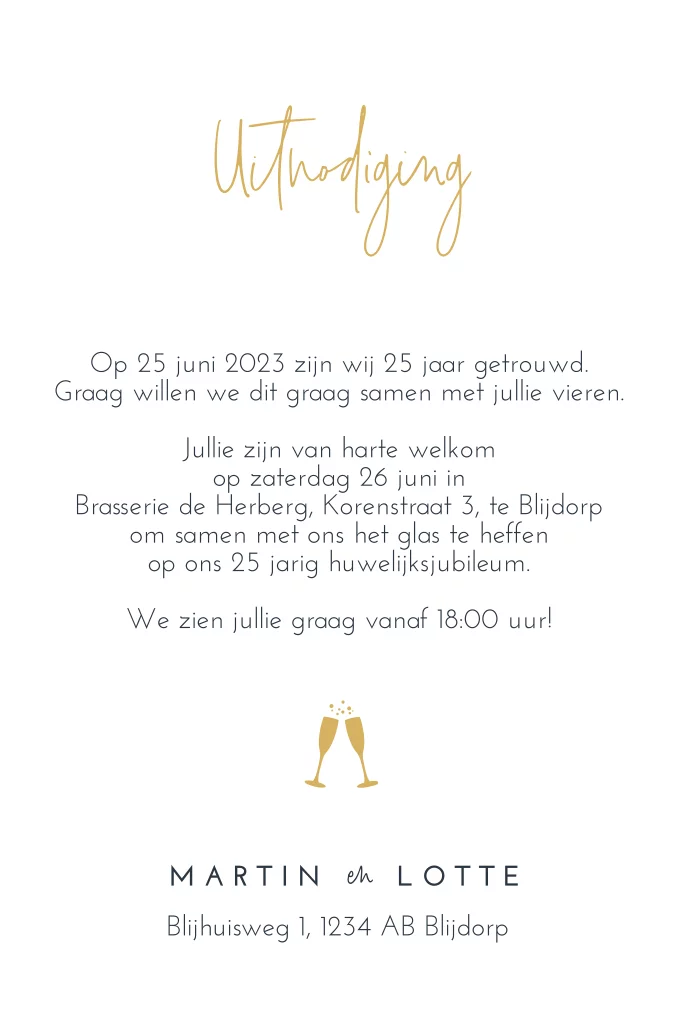 Uitnodiging

Op 25 juni 2023 zijn wij 25 jaar getrouwd. Graag willen we dit graag samen met jullie vieren.

Jullie zijn van harte welkom op zaterdag 26 juni in Brasserie de Herberg, Korenstraat 3, te Blijdorp om samen met ons het glas te heffen op ons 25 jarig huwelijksjubileum.

We zien jullie graag vanaf 18:00 uur!

MARTIN en LOTTE

Blijhuisweg 1, 1234 AB Blijdorp